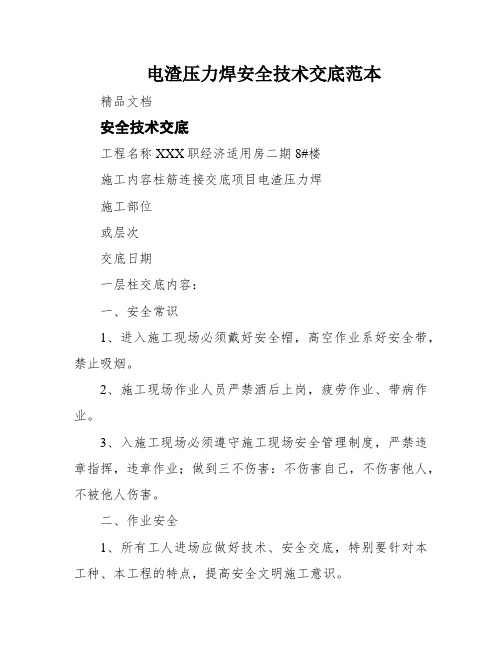 电渣压力焊安全技术交底范本

精品文档

安全技术交底

工程名称 XXX 职经济适用房二期 8#楼

施工内容柱筋连接交底项目电渣压力焊

施工部位

或层次

交底日期

一层柱交底内容：

一、安全常识

1、进入施工现场必须戴好安全帽，高空作业系好安全带，禁止吸烟。

2、施工现场作业人员严禁酒后上岗，疲劳作业、带病作业。

3、入施工现场必须遵守施工现场安全管理制度，严禁违章指挥，违章作业；做到三不伤害：不伤害自己，不伤害他人，不被他人伤害。

二、作业安全

1、所有工人进场应做好技术、安全交底，特别要针对本工种、本工程的特点，提高安全文明施工意识。